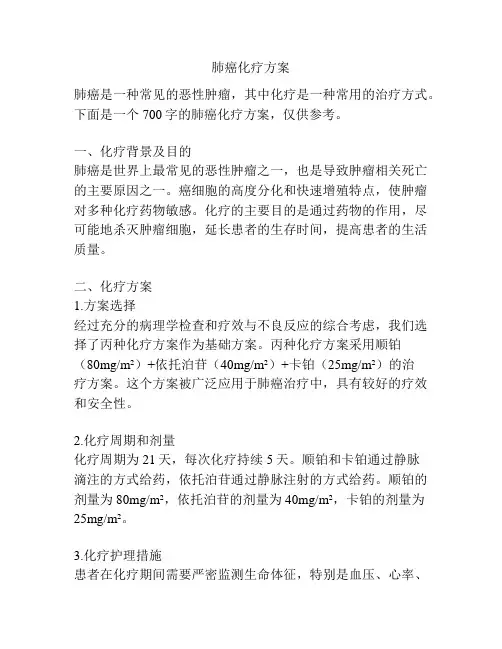 肺癌化疗方案

肺癌是一种常见的恶性肿瘤，其中化疗是一种常用的治疗方式。下面是一个 700 字的肺癌化疗方案，仅供参考。

一、化疗背景及目的
肺癌是世界上最常见的恶性肿瘤之一，也是导致肿瘤相关死亡的主要原因之一。癌细胞的高度分化和快速增殖特点，使肿瘤对多种化疗药物敏感。化疗的主要目的是通过药物的作用，尽可能地杀灭肿瘤细胞，延长患者的生存时间，提高患者的生活质量。

二、化疗方案
1.方案选择
经过充分的病理学检查和疗效与不良反应的综合考虑，我们选择了丙种化疗方案作为基础方案。丙种化疗方案采用顺铂（80mg/m²）+依托泊苷（40mg/m²）+卡铂（25mg/m²）的治疗方案。这个方案被广泛应用于肺癌治疗中，具有较好的疗效和安全性。

2.化疗周期和剂量
化疗周期为 21 天，每次化疗持续 5 天。顺铂和卡铂通过静脉滴注的方式给药，依托泊苷通过静脉注射的方式给药。顺铂的剂量为 80mg/m²，依托泊苷的剂量为 40mg/m²，卡铂的剂量为 25mg/m²。

3.化疗护理措施
患者在化疗期间需要严密监测生命体征，特别是血压、心率、